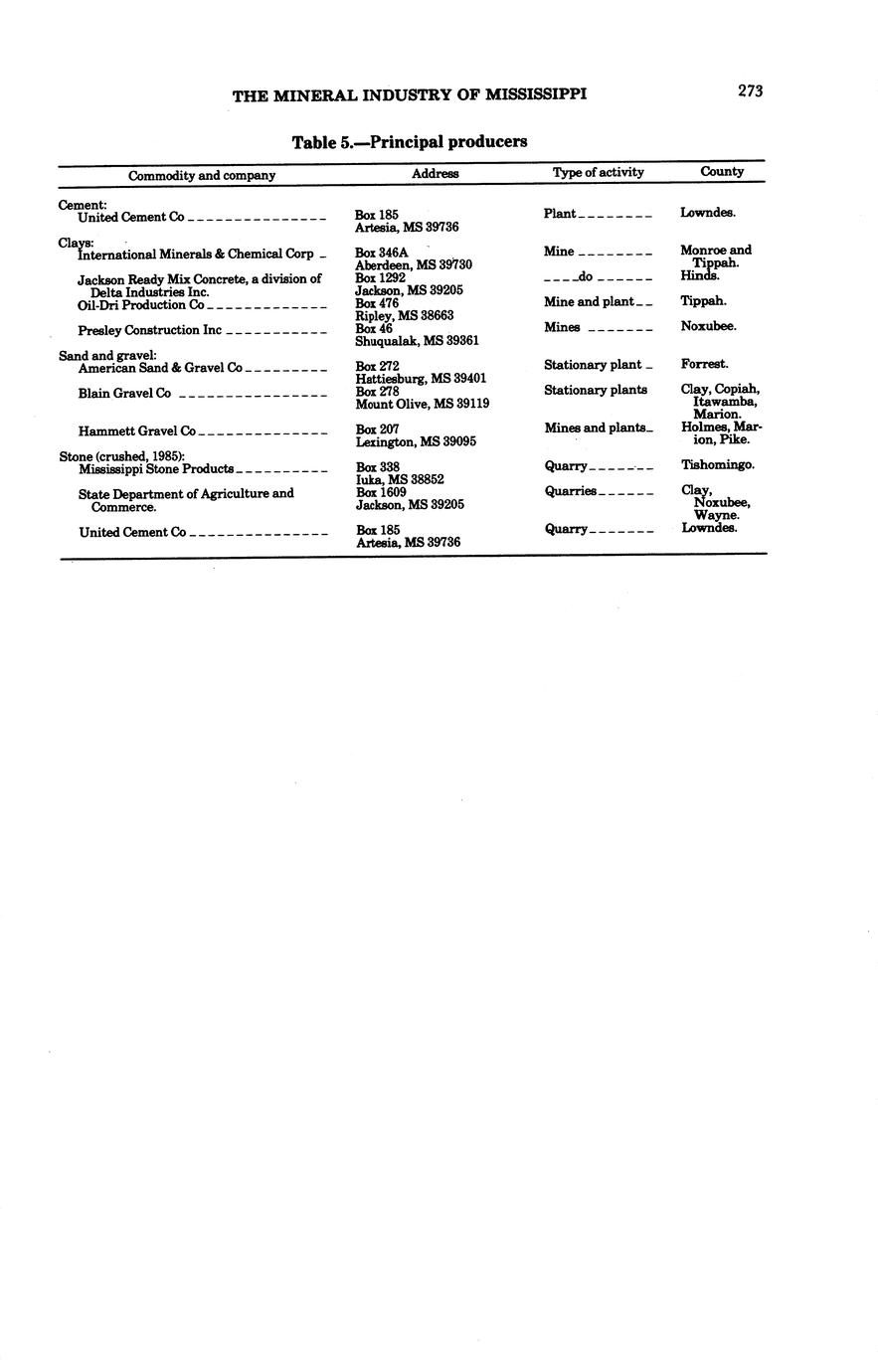 THE MINERAL INDUSTRY OF MISSISSIPPI 273

Table 5.—Principal producers

| Commodity and company | Address | Type of activity | County |
|---|---|---|---|
| Cement: | | | |
| United Cement Co | Box 185 Artesia, MS 39736 | Plant | Lowndes. |
| Clays: | | | |
| International Minerals & Chemical Corp | Box 346A Aberdeen, MS 39730 | Mine | Monroe and Tippah. |
| Jackson Ready Mix Concrete, a division of Delta Industries Inc. | Box 1292 Jackson, MS 39205 | do | Hinds. |
| Oil-Dri Production Co | Box 476 Ripley, MS 38663 | Mine and plant | Tippah. |
| Presley Construction Inc | Box 46 Shuqualak, MS 39361 | Mines | Noxubee. |
| Sand and gravel: | | | |
| American Sand & Gravel Co | Box 272 Hattiesburg, MS 39401 | Stationary plant | Forrest. |
| Blain Gravel Co | Box 278 Mount Olive, MS 39119 | Stationary plants | Clay, Copiah, Itawamba, Marion. |
| Hammett Gravel Co | Box 207 Lexington, MS 39095 | Mines and plants | Holmes, Marion, Pike. |
| Stone (crushed, 1985): | | | |
| Mississippi Stone Products | Box 338 Iuka, MS 38852 | Quarry | Tishomingo. |
| State Department of Agriculture and Commerce. | Box 1609 Jackson, MS 39205 | Quarries | Clay, Noxubee, Wayne. |
| United Cement Co | Box 185 Artesia, MS 39736 | Quarry | Lowndes. |